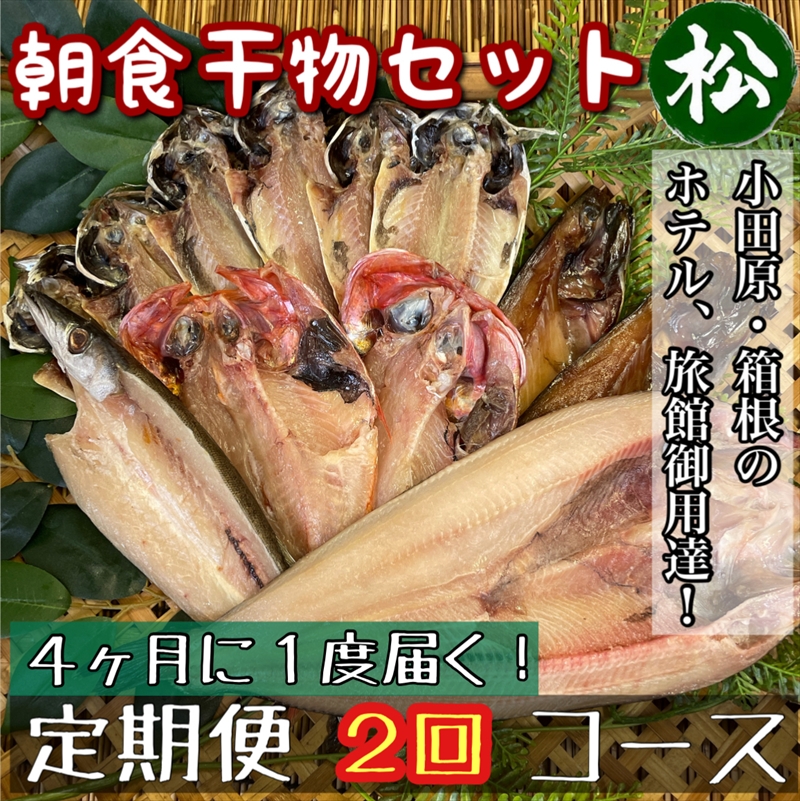 朝食干物セット 松

小田原・箱根のホテル、旅館御用達！

4ヶ月に1度届く！

定期便 2回 コース